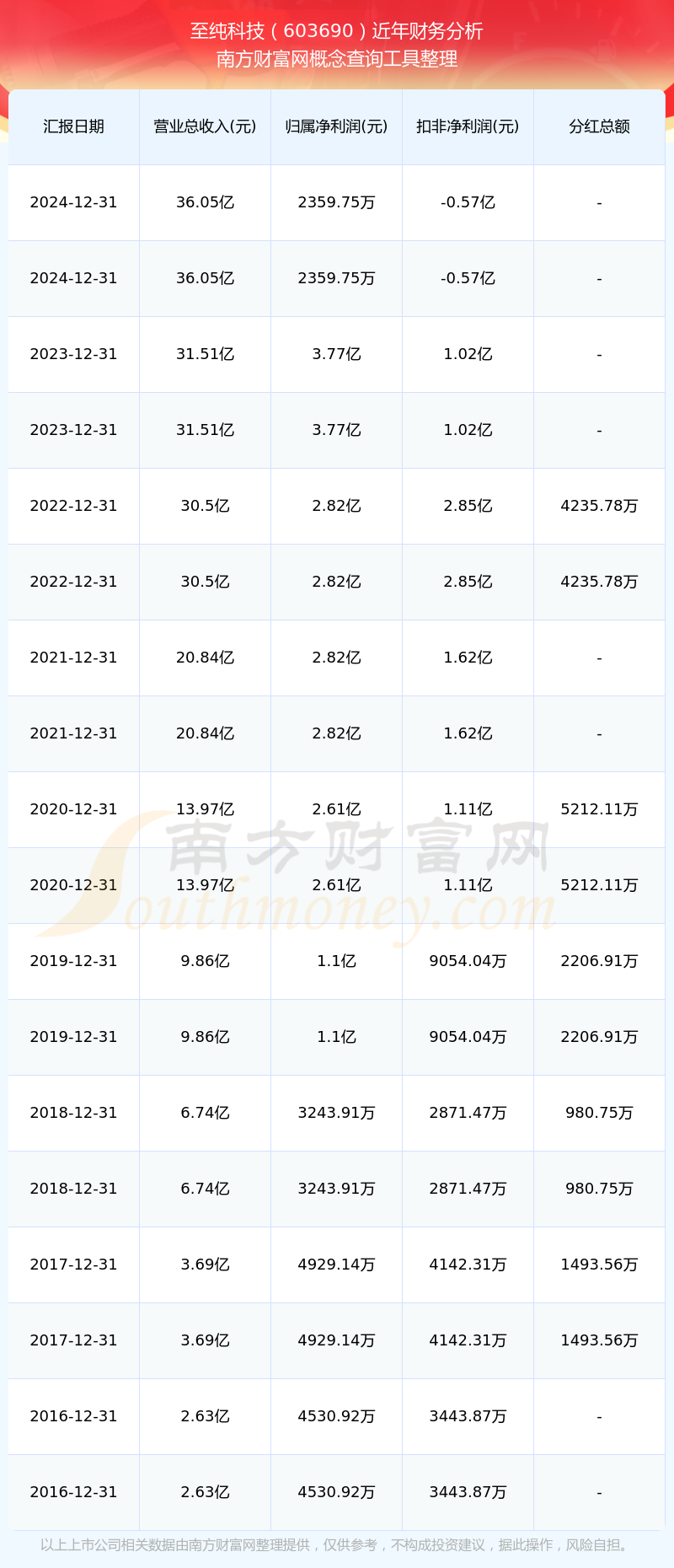 至纯科技（603690）近年财务分析
南方财富网概念查询工具整理

| 汇报日期 | 营业总收入(元) | 归属净利润(元) | 扣非净利润(元) | 分红总额 |
|---|---|---|---|---|
| 2024-12-31 | 36.05亿 | 2359.75万 | -0.57亿 | - |
| 2024-12-31 | 36.05亿 | 2359.75万 | -0.57亿 | - |
| 2023-12-31 | 31.51亿 | 3.77亿 | 1.02亿 | - |
| 2023-12-31 | 31.51亿 | 3.77亿 | 1.02亿 | - |
| 2022-12-31 | 30.5亿 | 2.82亿 | 2.85亿 | 4235.78万 |
| 2022-12-31 | 30.5亿 | 2.82亿 | 2.85亿 | 4235.78万 |
| 2021-12-31 | 20.84亿 | 2.82亿 | 1.62亿 | - |
| 2021-12-31 | 20.84亿 | 2.82亿 | 1.62亿 | - |
| 2020-12-31 | 13.97亿 | 2.61亿 | 1.11亿 | 5212.11万 |
| 2020-12-31 | 13.97亿 | 2.61亿 | 1.11亿 | 5212.11万 |
| 2019-12-31 | 9.86亿 | 1.1亿 | 9054.04万 | 2206.91万 |
| 2019-12-31 | 9.86亿 | 1.1亿 | 9054.04万 | 2206.91万 |
| 2018-12-31 | 6.74亿 | 3243.91万 | 2871.47万 | 980.75万 |
| 2018-12-31 | 6.74亿 | 3243.91万 | 2871.47万 | 980.75万 |
| 2017-12-31 | 3.69亿 | 4929.14万 | 4142.31万 | 1493.56万 |
| 2017-12-31 | 3.69亿 | 4929.14万 | 4142.31万 | 1493.56万 |
| 2016-12-31 | 2.63亿 | 4530.92万 | 3443.87万 | - |
| 2016-12-31 | 2.63亿 | 4530.92万 | 3443.87万 | - |

以上上市公司相关数据由南方财富网整理提供，仅供参考，不构成投资建议，据此操作，风险自担。

南方财富网
Southmoney.com